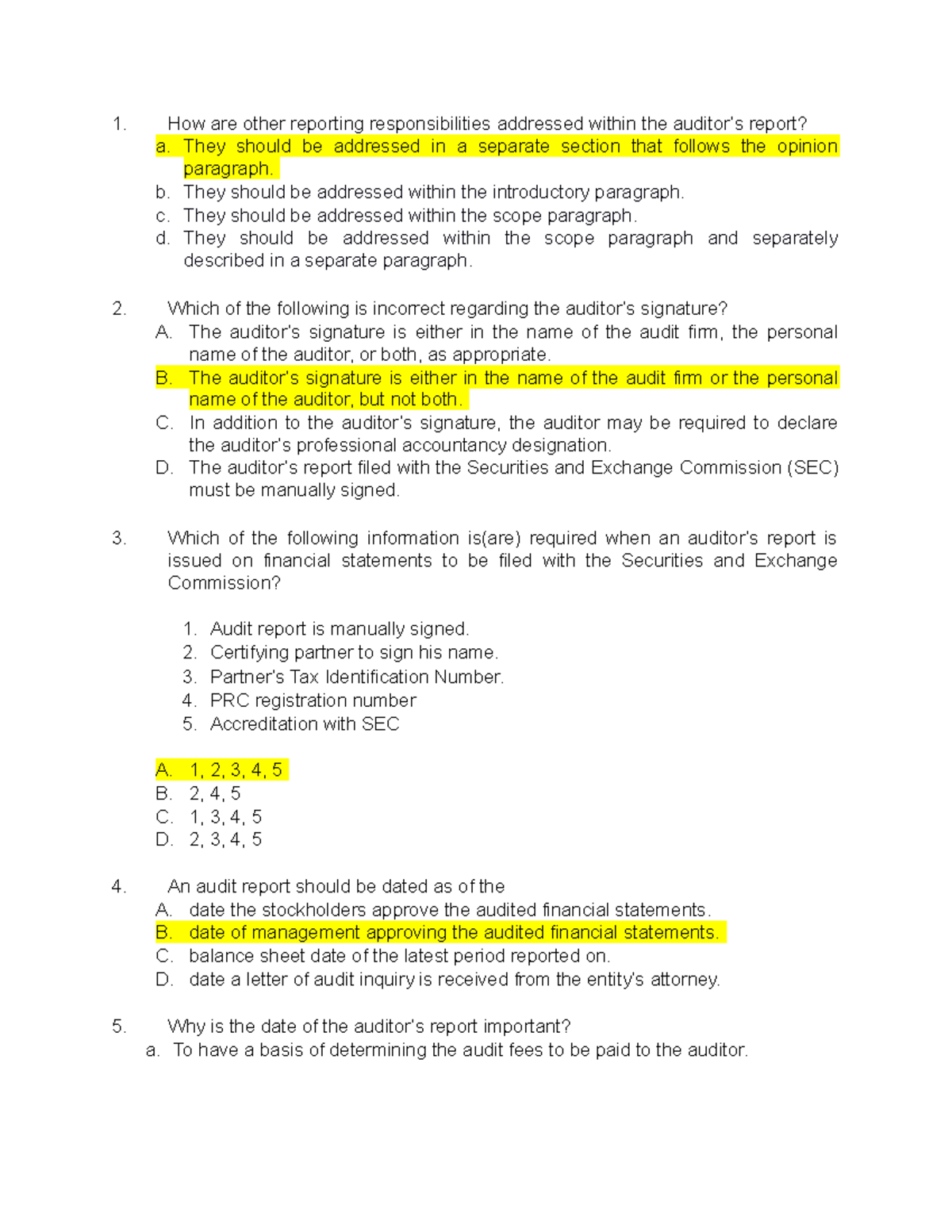 1. How are other reporting responsibilities addressed within the auditor's report?
a. They should be addressed in a separate section that follows the opinion paragraph.
b. They should be addressed within the introductory paragraph.
c. They should be addressed within the scope paragraph.
d. They should be addressed within the scope paragraph and separately described in a separate paragraph.

2. Which of the following is incorrect regarding the auditor's signature?
A. The auditor's signature is either in the name of the audit firm, the personal name of the auditor, or both, as appropriate.
B. The auditor's signature is either in the name of the audit firm or the personal name of the auditor, but not both.
C. In addition to the auditor's signature, the auditor may be required to declare the auditor's professional accountancy designation.
D. The auditor's report filed with the Securities and Exchange Commission (SEC) must be manually signed.

3. Which of the following information is(are) required when an auditor's report is issued on financial statements to be filed with the Securities and Exchange Commission?

1. Audit report is manually signed.
2. Certifying partner to sign his name.
3. Partner's Tax Identification Number.
4. PRC registration number
5. Accreditation with SEC

A. 1, 2, 3, 4, 5
B. 2, 4, 5
C. 1, 3, 4, 5
D. 2, 3, 4, 5

4. An audit report should be dated as of the
A. date the stockholders approve the audited financial statements.
B. date of management approving the audited financial statements.
C. balance sheet date of the latest period reported on.
D. date a letter of audit inquiry is received from the entity's attorney.

5. Why is the date of the auditor's report important?
a. To have a basis of determining the audit fees to be paid to the auditor.